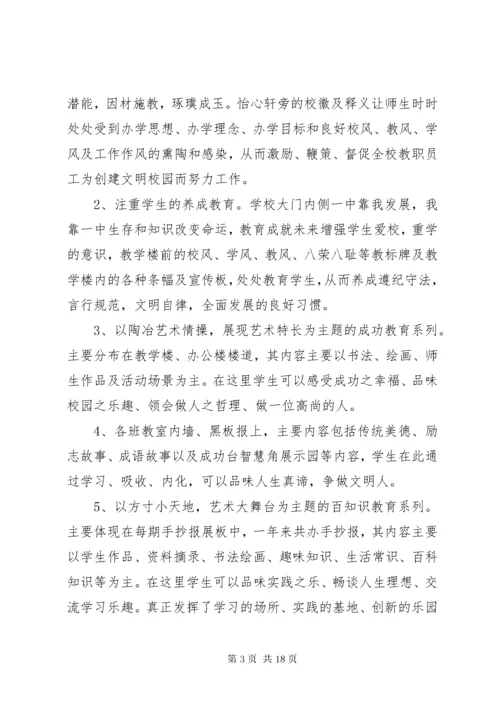 潜能，因材施教，琢璞成玉。怡心轩旁的校徽及释义让师生时时处处受到办学思想、办学理念、办学目标和良好校风、教风、学风及工作作风的熏陶和感染，从而激励、鞭策、督促全校教职员工为创建文明校园而努力工作。

2、注重学生的养成教育。学校大门内侧一中靠我发展，我靠一中生存和知识改变命运，教育成就未来增强学生爱校，重学的意识，教学楼前的校风、学风、教风、八荣八耻等教标牌及教学楼内的各种条幅及宣传板，处处教育学生，从而养成遵纪守法，言行规范，文明自律，全面发展的良好习惯。

3、以陶冶艺术情操，展现艺术特长为主题的成功教育系列。主要分布在教学楼、办公楼楼道，其内容主要以书法、绘画、师生作品及活动场景为主。在这里学生可以感受成功之幸福、品味校园之乐趣、领会做人之哲理、做一位高尚的人。

4、各班教室内墙、黑板报上，主要内容包括传统美德、励志故事、成语故事以及成功台智慧角展示园等内容，学生在此通过学习、吸收、内化，可以品味人生真谛，争做文明人。

5、以方寸小天地，艺术大舞台为主题的百知识教育系列。主要体现在每期手抄报展板中，一年来共办手抄报，其内容主要以学生作品、资料摘录、书法绘画、趣味知识、生活常识、百科知识等为主。在这里学生可以品味实践之乐、畅谈人生理想、交流学习乐趣。真正发挥了学习的场所、实践的基地、创新的乐园

第 3 页 共 18 页